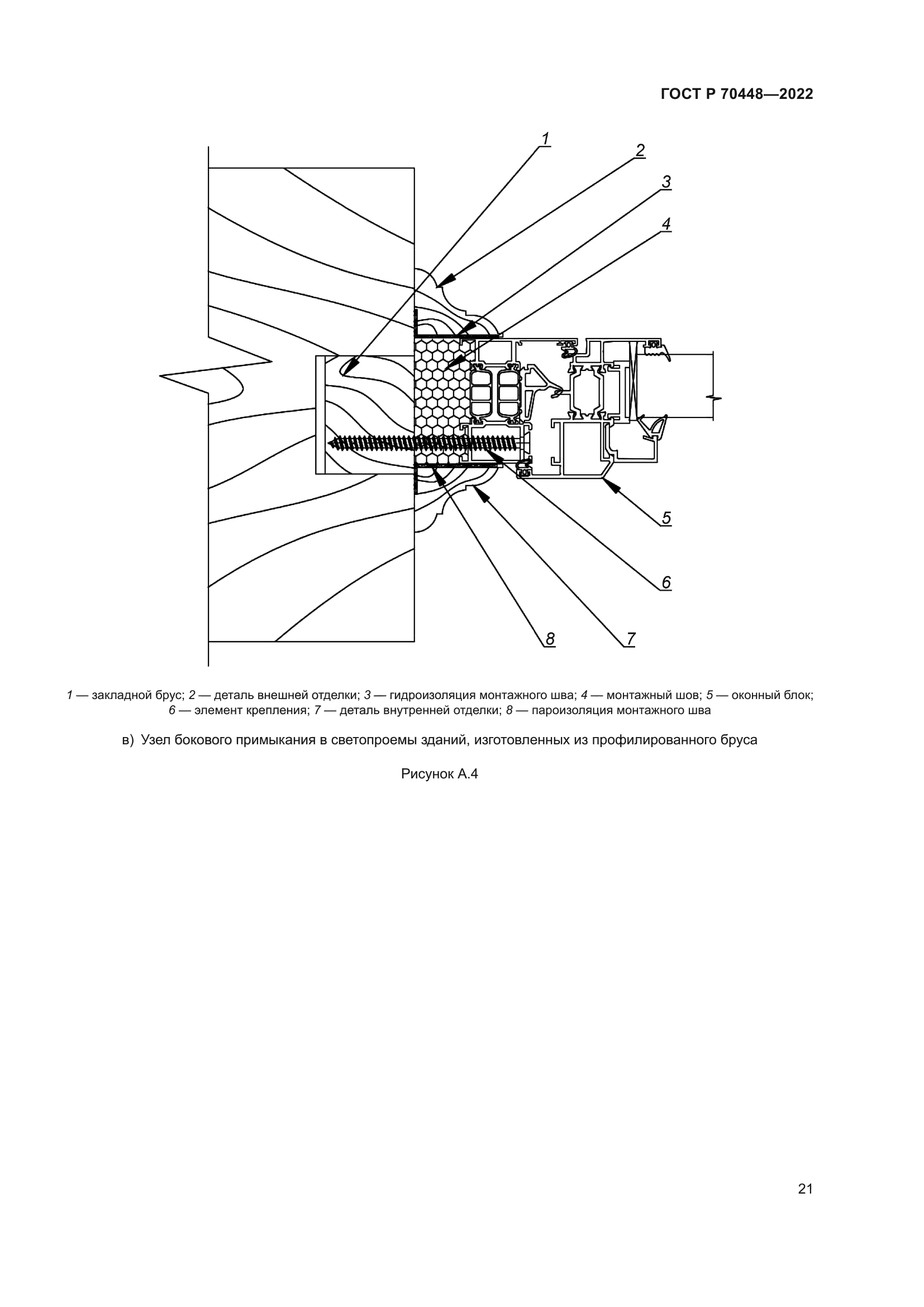 ГОСТ Р 70448—2022

1
2
3
4
5
6
7
8

1 — закладной брус; 2 — деталь внешней отделки; 3 — гидроизоляция монтажного шва; 4 — монтажный шов; 5 — оконный блок; 6 — элемент крепления; 7 — деталь внутренней отделки; 8 — пароизоляция монтажного шва

в) Узел бокового примыкания в светопроемы зданий, изготовленных из профилированного бруса

Рисунок А.4

21